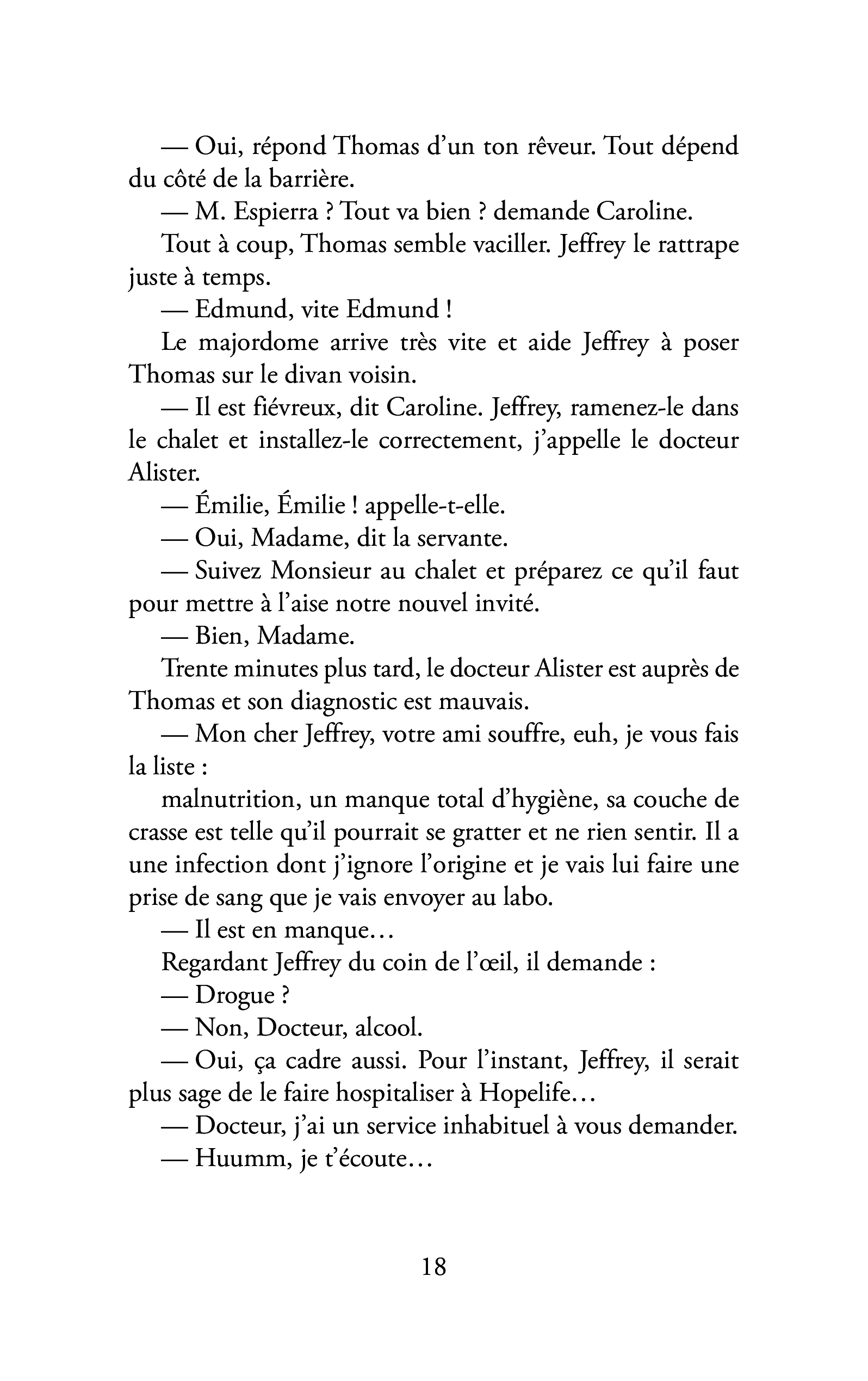 — Oui, répond Thomas d'un ton rêveur. Tout dépend du côté de la barrière.

— M. Espierra ? Tout va bien ? demande Caroline.

Tout à coup, Thomas semble vaciller. Jeffrey le rattrape juste à temps.

— Edmund, vite Edmund !

Le majordome arrive très vite et aide Jeffrey à poser Thomas sur le divan voisin.

— Il est fiévreux, dit Caroline. Jeffrey, ramenez-le dans le chalet et installez-le correctement, j'appelle le docteur Alister.

— Émilie, Émilie ! appelle-t-elle.

— Oui, Madame, dit la servante.

— Suivez Monsieur au chalet et préparez ce qu'il faut pour mettre à l'aise notre nouvel invité.

— Bien, Madame.

Trente minutes plus tard, le docteur Alister est auprès de Thomas et son diagnostic est mauvais.

— Mon cher Jeffrey, votre ami souffre, euh, je vous fais la liste :

malnutrition, un manque total d'hygiène, sa couche de crasse est telle qu'il pourrait se gratter et ne rien sentir. Il a une infection dont j'ignore l'origine et je vais lui faire une prise de sang que je vais envoyer au labo.

— Il est en manque…

Regardant Jeffrey du coin de l'œil, il demande :

— Drogue ?

— Non, Docteur, alcool.

— Oui, ça cadre aussi. Pour l'instant, Jeffrey, il serait plus sage de le faire hospitaliser à Hopelife…

— Docteur, j'ai un service inhabituel à vous demander.

— Huumm, je t'écoute…

18